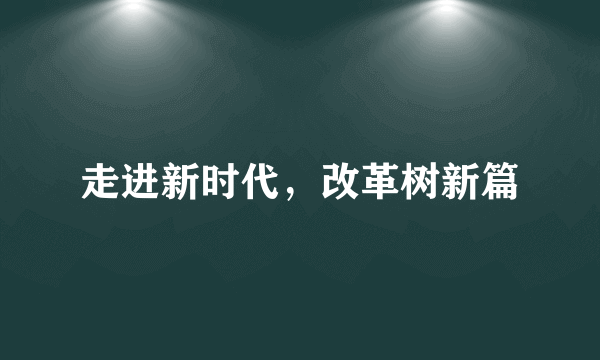 走进新时代，改革树新篇